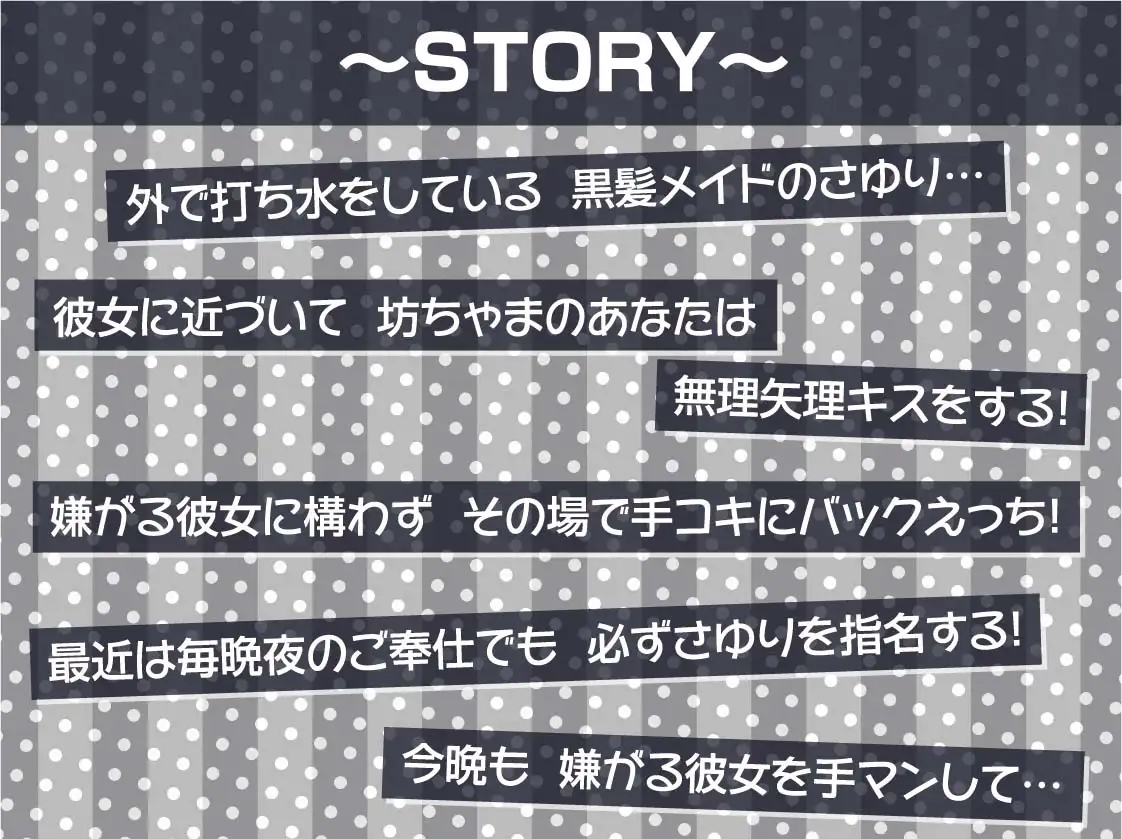 ～STORY～

外で打ち水をしている　黒髪メイドのさゆり…

彼女に近づいて　坊ちゃまのあなたは

無理矢理キスをする!

嫌がる彼女に構わず　その場で手コキにバックえっち!

最近は毎晩夜のご奉仕でも　必ずさゆりを指名する!

今晩も　嫌がる彼女を手マンして…